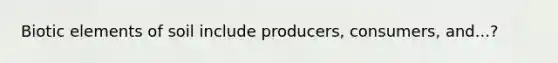 Biotic elements of soil include producers, consumers, and...?